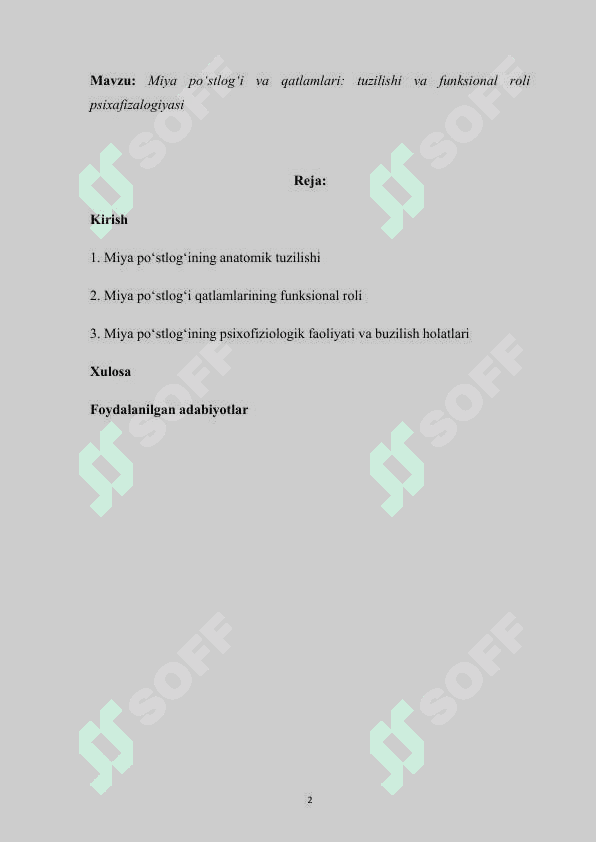 Mavzu: Miya po'stlog'i va qatlamlari: tuzilishi va funksional roli psixafizalogiyasi

Reja:

Kirish

1. Miya po'stlog'ining anatomik tuzilishi

2. Miya po'stlog'i qatlamlarining funksional roli

3. Miya po'stlog'ining psixofiziologik faoliyati va buzilish holatlari

Xulosa

Foydalanilgan adabiyotlar

2

SOFF